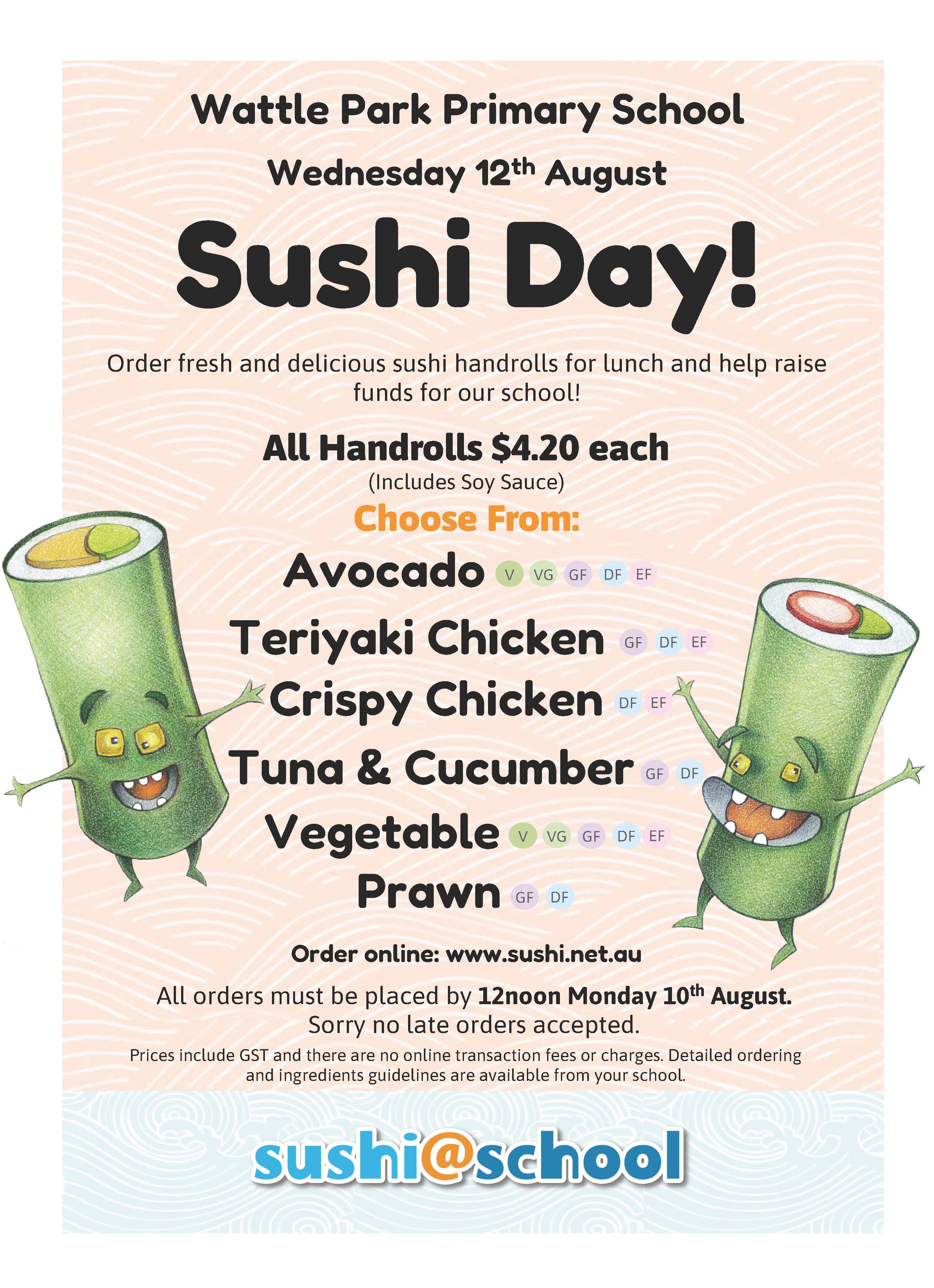 Wattle Park Primary School

Wednesday 12th August

Sushi Day!

Order fresh and delicious sushi handrolls for lunch and help raise funds for our school!

All Handrolls $4.20 each
(Includes Soy Sauce)

Choose From:

Avocado V VG GF DF EF
Teriyaki Chicken GF DF EF
Crispy Chicken DF EF
Tuna & Cucumber GF DF
Vegetable V VG GF DF EF
Prawn GF DF

Order online: www.sushi.net.au

All orders must be placed by 12noon Monday 10th August.
Sorry no late orders accepted.

Prices include GST and there are no online transaction fees or charges. Detailed ordering and ingredients guidelines are available from your school.

sushi@school